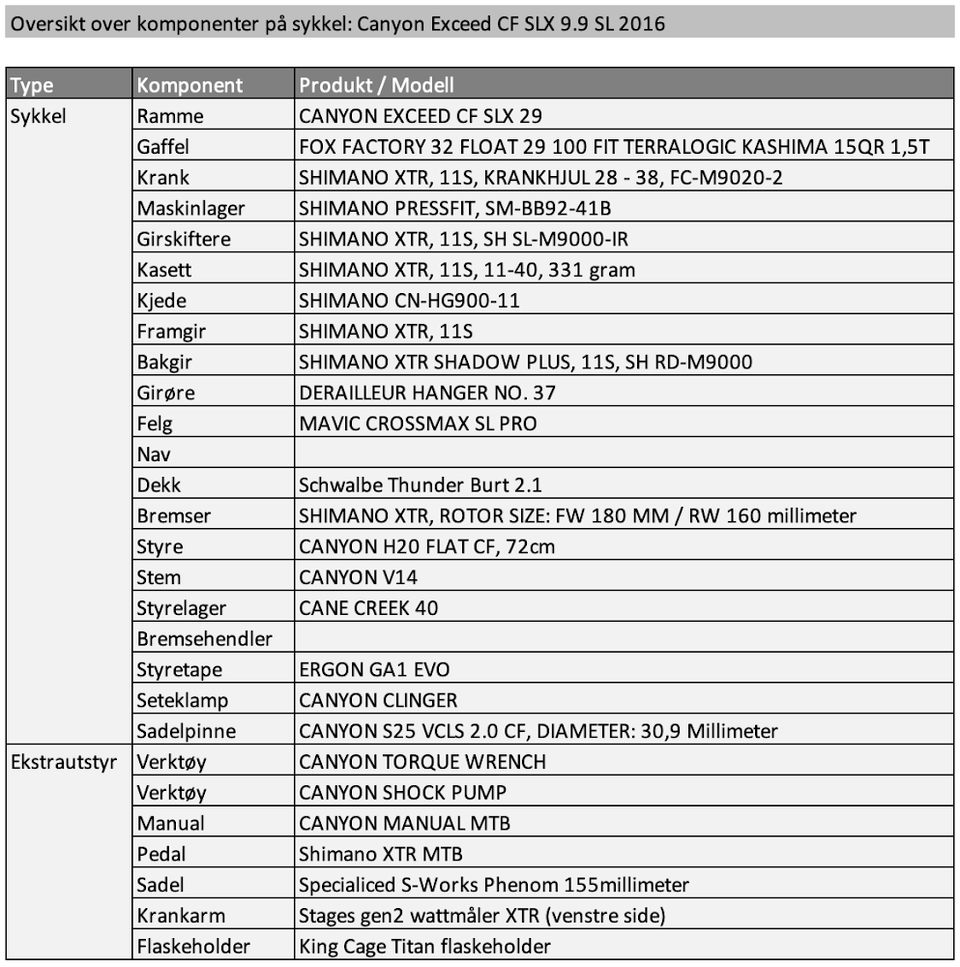 Oversikt over komponenter på sykkel: Canyon Exceed CF SLX 9.9 SL 2016

| Type | Komponent | Produkt / Modell |
|---|---|---|
| Sykkel | Ramme | CANYON EXCEED CF SLX 29 |
| | Gaffel | FOX FACTORY 32 FLOAT 29 100 FIT TERRALOGIC KASHIMA 15QR 1,5T |
| | Krank | SHIMANO XTR, 11S, KRANKHJUL 28 - 38, FC-M9020-2 |
| | Maskinlager | SHIMANO PRESSFIT, SM-BB92-41B |
| | Girskiftere | SHIMANO XTR, 11S, SH SL-M9000-IR |
| | Kasett | SHIMANO XTR, 11S, 11-40, 331 gram |
| | Kjede | SHIMANO CN-HG900-11 |
| | Framgir | SHIMANO XTR, 11S |
| | Bakgir | SHIMANO XTR SHADOW PLUS, 11S, SH RD-M9000 |
| | Girøre | DERAILLEUR HANGER NO. 37 |
| | Felg | MAVIC CROSSMAX SL PRO |
| | Nav | |
| | Dekk | Schwalbe Thunder Burt 2.1 |
| | Bremser | SHIMANO XTR, ROTOR SIZE: FW 180 MM / RW 160 millimeter |
| | Styre | CANYON H20 FLAT CF, 72cm |
| | Stem | CANYON V14 |
| | Styrelager | CANE CREEK 40 |
| | Bremsehendler | |
| | Styretape | ERGON GA1 EVO |
| | Seteklamp | CANYON CLINGER |
| | Sadelpinne | CANYON S25 VCLS 2.0 CF, DIAMETER: 30,9 Millimeter |
| Ekstrautstyr | Verktøy | CANYON TORQUE WRENCH |
| | Verktøy | CANYON SHOCK PUMP |
| | Manual | CANYON MANUAL MTB |
| | Pedal | Shimano XTR MTB |
| | Sadel | Specialiced S-Works Phenom 155millimeter |
| | Krankarm | Stages gen2 wattmåler XTR (venstre side) |
| | Flaskeholder | King Cage Titan flaskeholder |